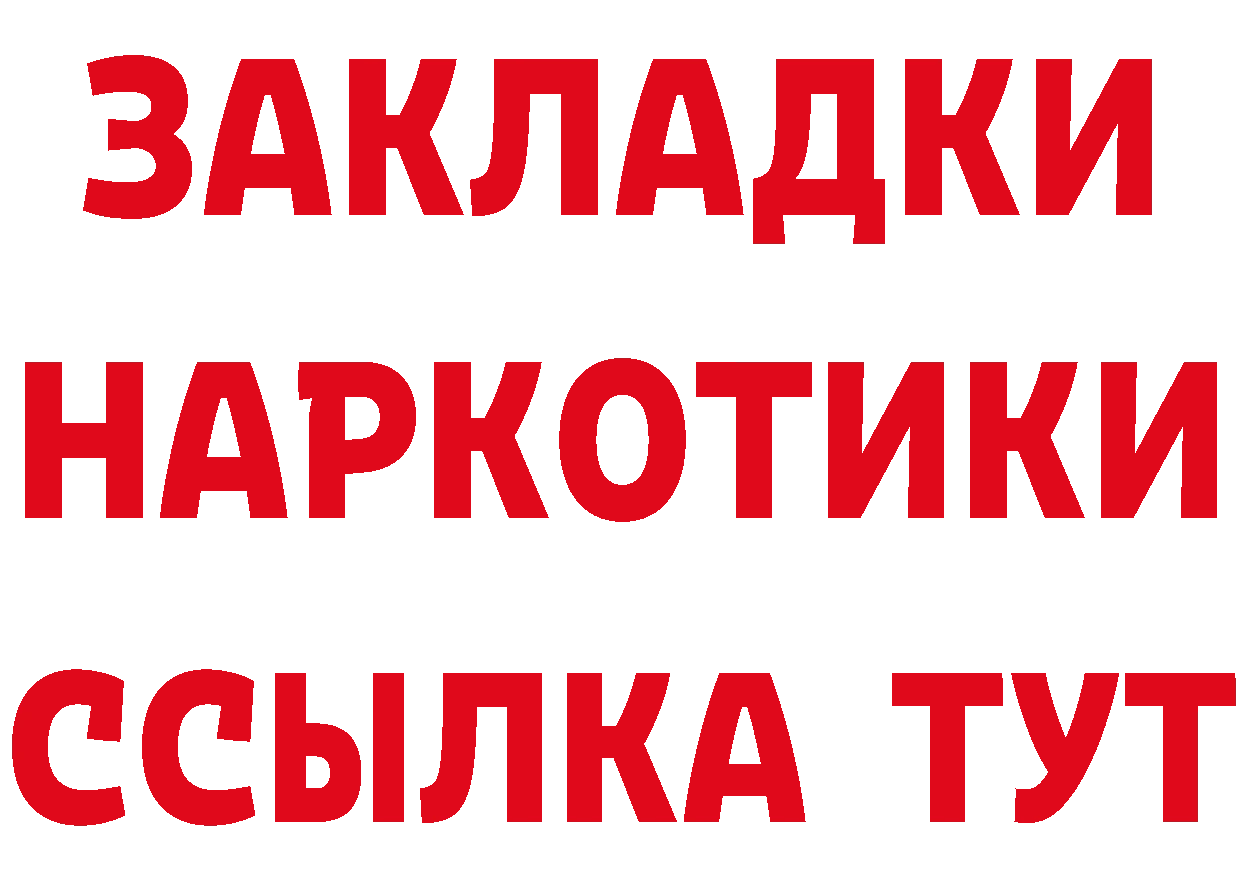 ЗАКЛАДКИ НАРКОТИКИ ССЫЛКА ТУТ